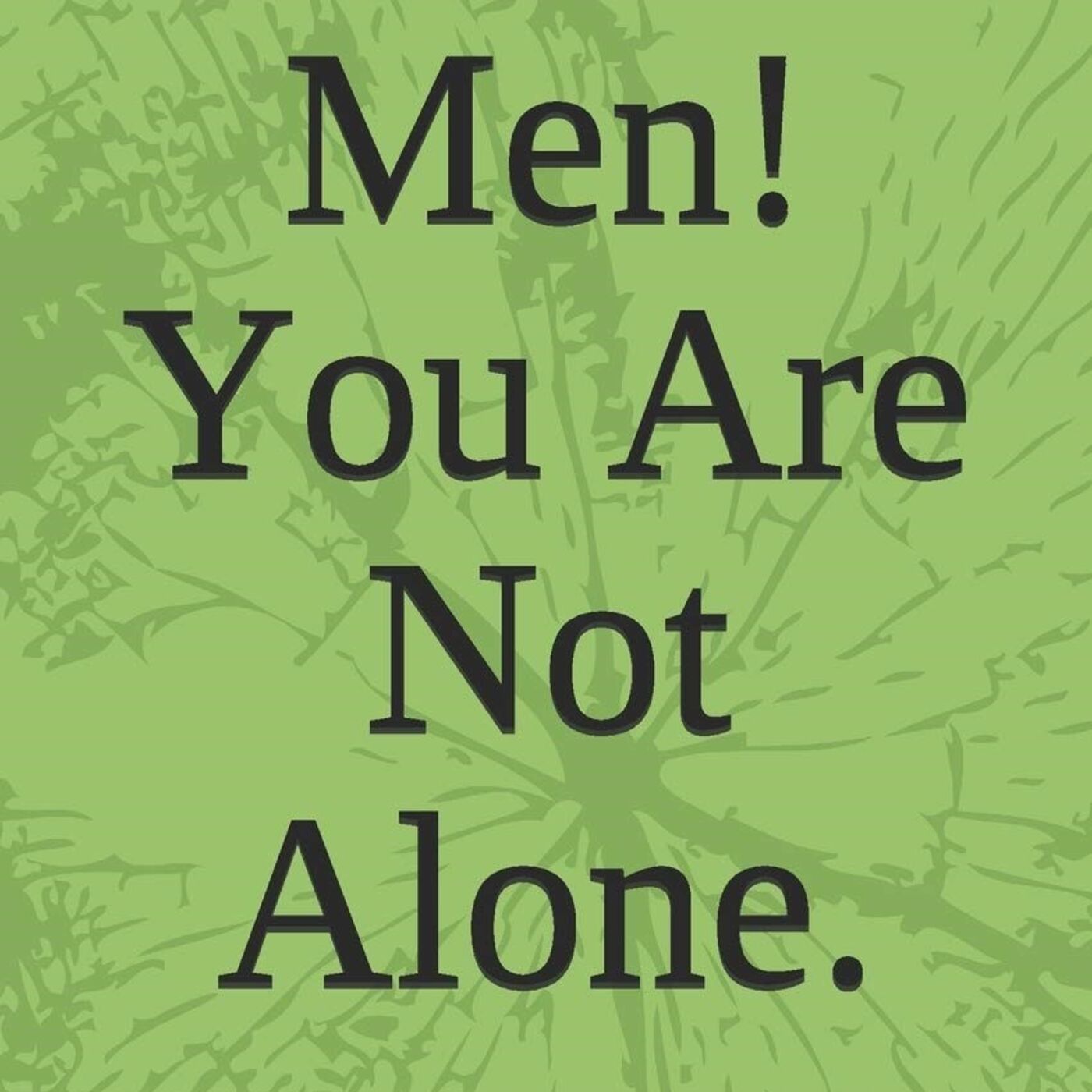 Men!
You Are
Not
Alone.